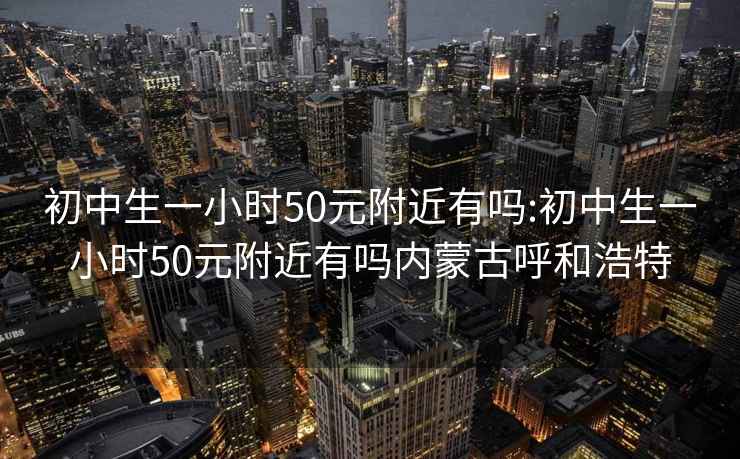 初中生一小时50元附近有吗:初中生一小时50元附近有吗内蒙古呼和浩特

UBS